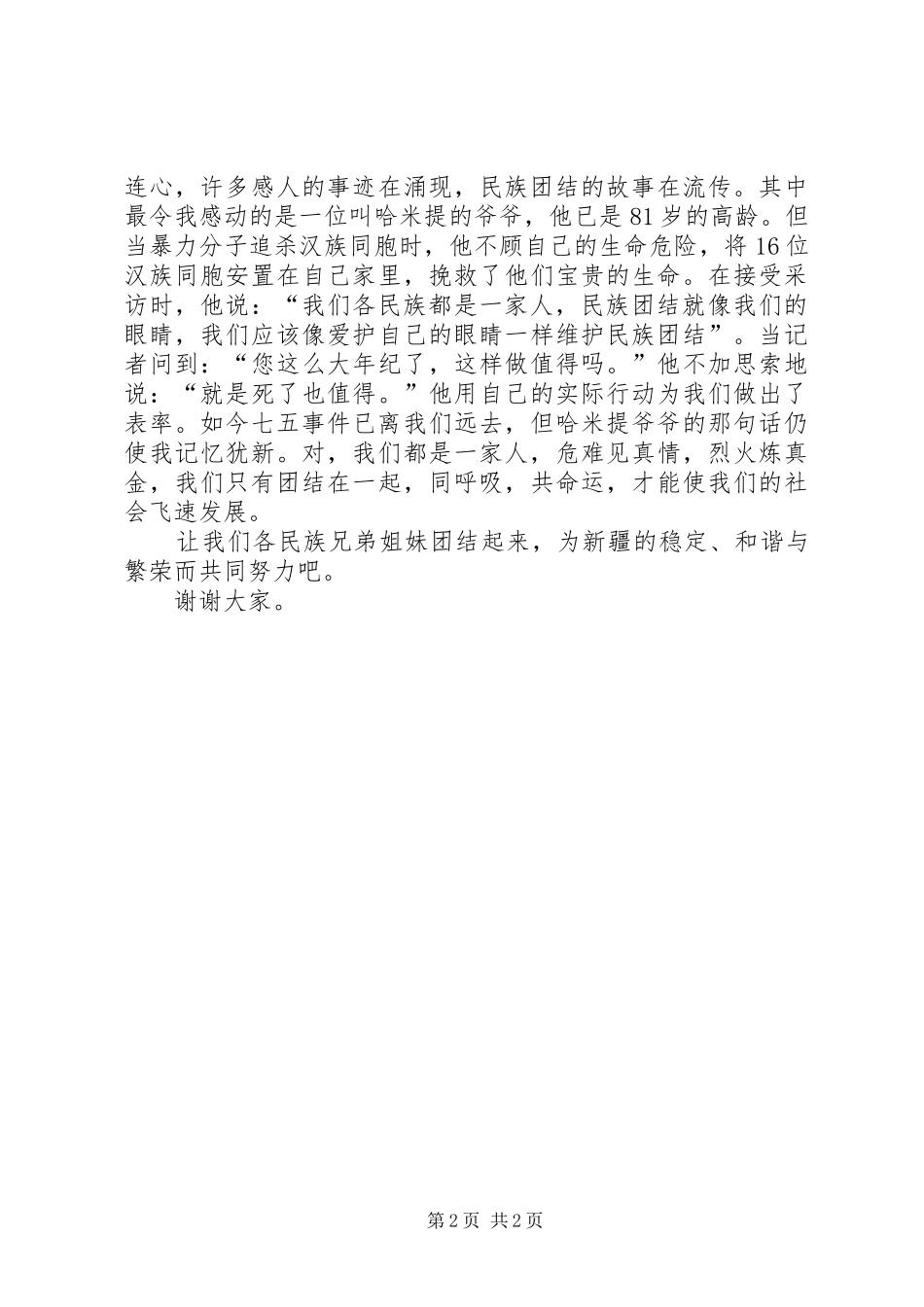 连心，许多感人的事迹在涌现，民族团结的故事在流传。其中最令我感动的是一位叫哈米提的爷爷，他已是81岁的高龄。但当暴力分子追杀汉族同胞时，他不顾自己的生命危险，将16位汉族同胞安置在自己家里，挽救了他们宝贵的生命。在接受采访时，他说：“我们各民族都是一家人，民族团结就像我们的眼睛，我们应该像爱护自己的眼睛一样维护民族团结”。当记者问到：“您这么大年纪了，这样做值得吗。”他不加思索地说：“就是死了也值得。”他用自己的实际行动为我们做出了表率。如今七五事件已离我们远去，但哈米提爷爷的那句话仍使我记忆犹新。对，我们都是一家人，危难见真情，烈火炼真金，我们只有团结在一起，同呼吸，共命运，才能使我们的社会飞速发展。

让我们各民族兄弟姐妹团结起来，为新疆的稳定、和谐与繁荣而共同努力吧。

谢谢大家。

第2页 共2页